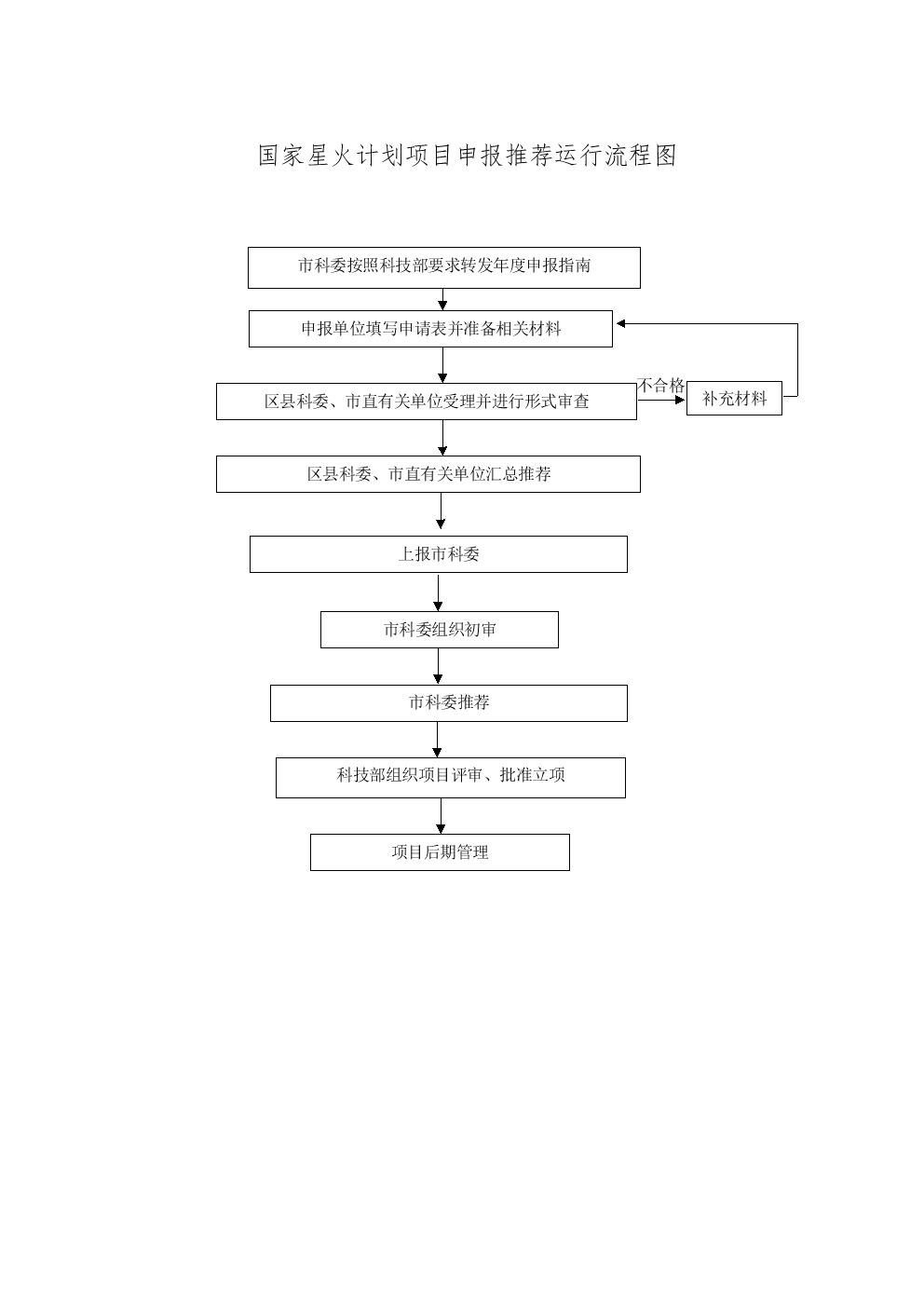 国家星火计划项目申报推荐运行流程图

市科委按照科技部要求转发年度申报指南

申报单位填写申请表并准备相关材料

区县科委、市直有关单位受理并进行形式审查

不合格

补充材料

区县科委、市直有关单位汇总推荐

上报市科委

市科委组织初审

市科委推荐

科技部组织项目评审、批准立项

项目后期管理